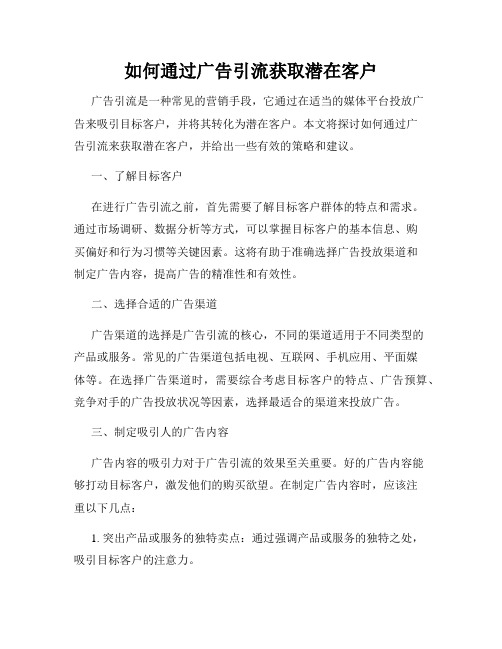 如何通过广告引流获取潜在客户

广告引流是一种常见的营销手段，它通过在适当的媒体平台投放广告来吸引目标客户，并将其转化为潜在客户。本文将探讨如何通过广告引流来获取潜在客户，并给出一些有效的策略和建议。

一、了解目标客户

在进行广告引流之前，首先需要了解目标客户群体的特点和需求。通过市场调研、数据分析等方式，可以掌握目标客户的基本信息、购买偏好和行为习惯等关键因素。这将有助于准确选择广告投放渠道和制定广告内容，提高广告的精准性和有效性。

二、选择合适的广告渠道

广告渠道的选择是广告引流的核心，不同的渠道适用于不同类型的产品或服务。常见的广告渠道包括电视、互联网、手机应用、平面媒体等。在选择广告渠道时，需要综合考虑目标客户的特点、广告预算、竞争对手的广告投放状况等因素，选择最适合的渠道来投放广告。

三、制定吸引人的广告内容

广告内容的吸引力对于广告引流的效果至关重要。好的广告内容能够打动目标客户，激发他们的购买欲望。在制定广告内容时，应该注重以下几点：

1. 突出产品或服务的独特卖点：通过强调产品或服务的独特之处，吸引目标客户的注意力。